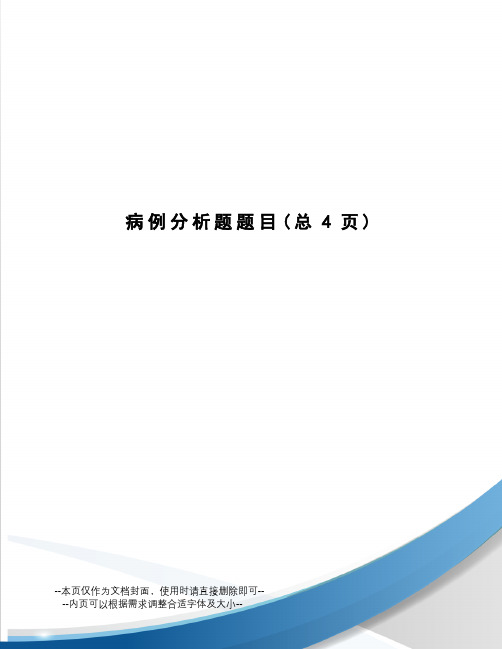 病例分析题题目（总 4 页）

--本页仅作为文档封面，使用时请直接删除即可--
--内页可以根据需求调整合适字体及大小--